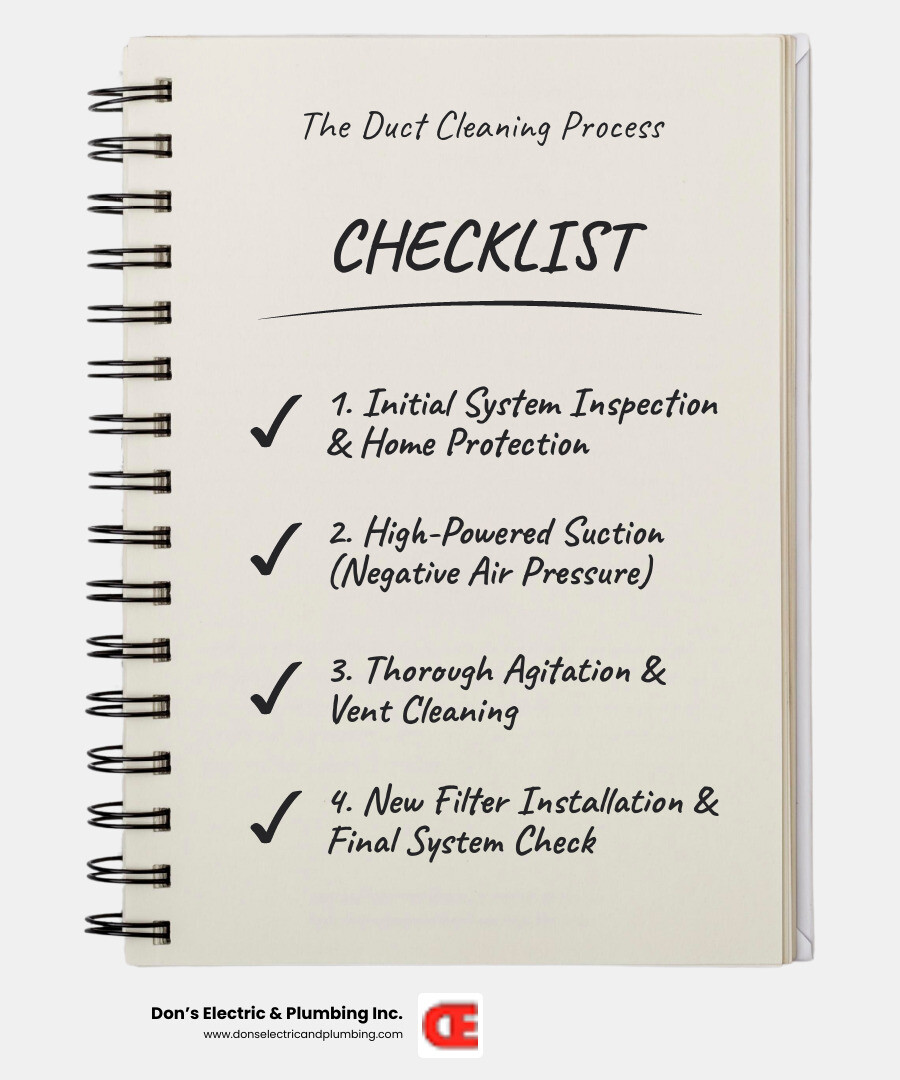 The Duct Cleaning Process

CHECKLIST

✓ 1. Initial System Inspection & Home Protection

✓ 2. High-Powered Suction (Negative Air Pressure)

✓ 3. Thorough Agitation & Vent Cleaning

✓ 4. New Filter Installation & Final System Check

Don's Electric & Plumbing Inc.
www.donselectricandplumbing.com